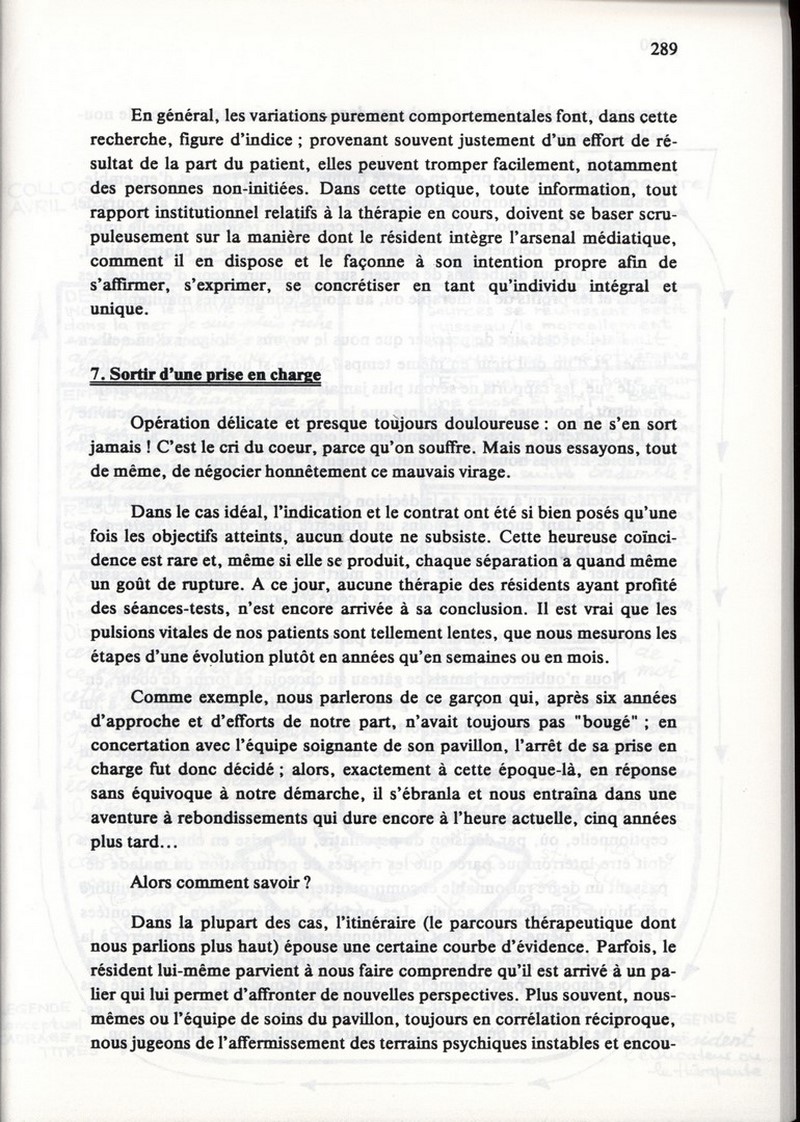 289

En général, les variations purement comportementales font, dans cette recherche, figure d'indice ; provenant souvent justement d'un effort de résultat de la part du patient, elles peuvent tromper facilement, notamment des personnes non-initiées. Dans cette optique, toute information, tout rapport institutionnel relatifs à la thérapie en cours, doivent se baser scrupuleusement sur la manière dont le résident intègre l'arsenal médiatique, comment il en dispose et le façonne à son intention propre afin de s'affirmer, s'exprimer, se concrétiser en tant qu'individu intégral et unique.

7. Sortir d'une prise en charge

Opération délicate et presque toujours douloureuse : on ne s'en sort jamais ! C'est le cri du coeur, parce qu'on souffre. Mais nous essayons, tout de même, de négocier honnêtement ce mauvais virage.

Dans le cas idéal, l'indication et le contrat ont été si bien posés qu'une fois les objectifs atteints, aucun doute ne subsiste. Cette heureuse coïncidence est rare et, même si elle se produit, chaque séparation a quand même un goût de rupture. A ce jour, aucune thérapie des résidents ayant profité des séances-tests, n'est encore arrivée à sa conclusion. Il est vrai que les pulsions vitales de nos patients sont tellement lentes, que nous mesurons les étapes d'une évolution plutôt en années qu'en semaines ou en mois.

Comme exemple, nous parlerons de ce garçon qui, après six années d'approche et d'efforts de notre part, n'avait toujours pas "bougé" ; en concertation avec l'équipe soignante de son pavillon, l'arrêt de sa prise en charge fut donc décidé ; alors, exactement à cette époque-là, en réponse sans équivoque à notre démarche, il s'ébranla et nous entraîna dans une aventure à rebondissements qui dure encore à l'heure actuelle, cinq années plus tard...

Alors comment savoir ?

Dans la plupart des cas, l'itinéraire (le parcours thérapeutique dont nous parlions plus haut) épouse une certaine courbe d'évidence. Parfois, le résident lui-même parvient à nous faire comprendre qu'il est arrivé à un palier qui lui permet d'affronter de nouvelles perspectives. Plus souvent, nous-mêmes ou l'équipe de soins du pavillon, toujours en corrélation réciproque, nous jugeons de l'affermissement des terrains psychiques instables et encou-